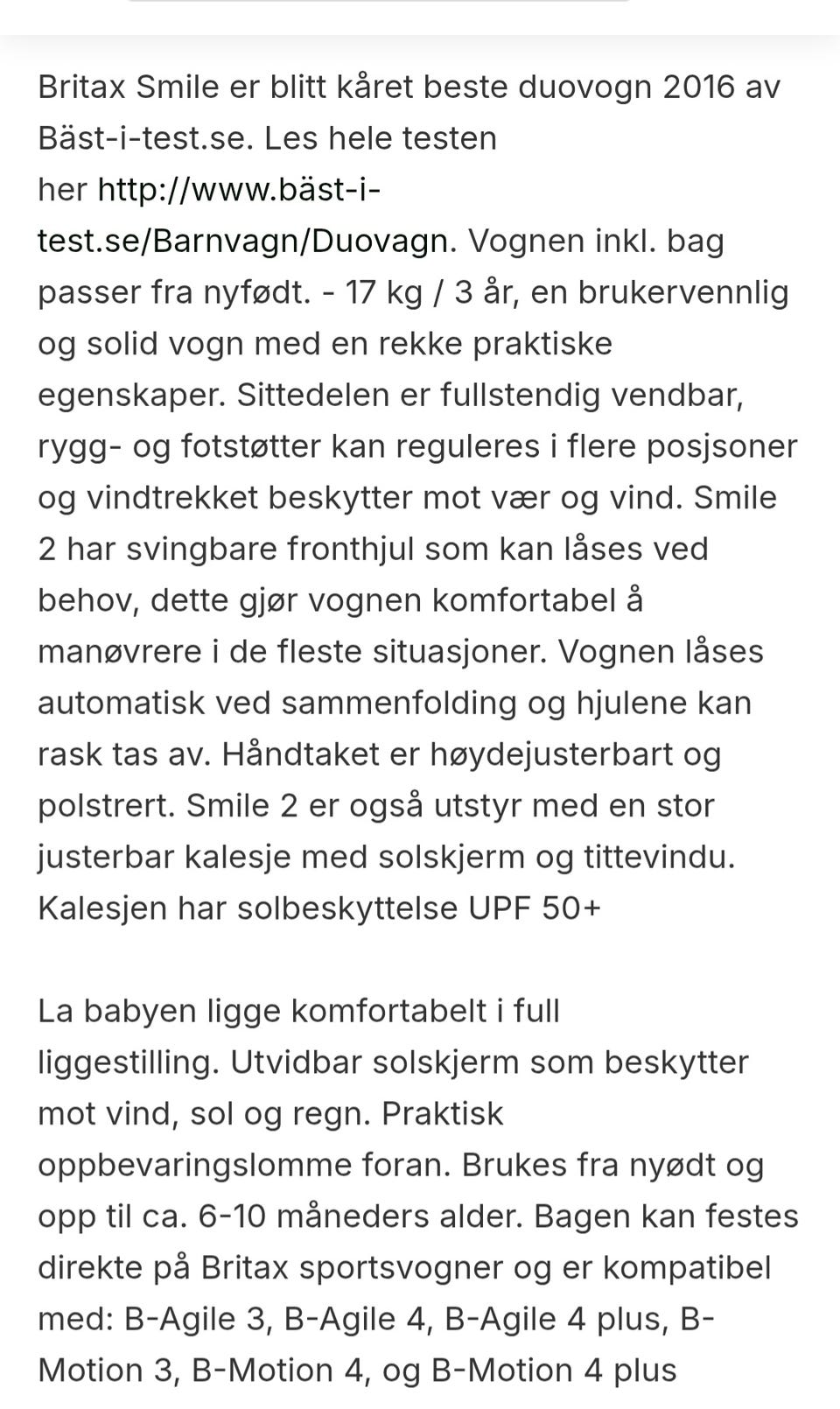 Britax Smile er blitt kåret beste duovogn 2016 av Bäst-i-test.se. Les hele testen her http://www.bäst-i-test.se/Barnvagn/Duovagn. Vognen inkl. bag passer fra nyfødt. - 17 kg / 3 år, en brukervennlig og solid vogn med en rekke praktiske egenskaper. Sittedelen er fullstendig vendbar, rygg- og fotstøtter kan reguleres i flere posjsoner og vindtrekket beskytter mot vær og vind. Smile 2 har svingbare fronthjul som kan låses ved behov, dette gjør vognen komfortabel å manøvrere i de fleste situasjoner. Vognen låses automatisk ved sammenfolding og hjulene kan rask tas av. Håndtaket er høydejusterbart og polstrert. Smile 2 er også utstyr med en stor justerbar kalesje med solskjerm og tittevindu. Kalesjen har solbeskyttelse UPF 50+

La babyen ligge komfortabelt i full liggestilling. Utvidbar solskjerm som beskytter mot vind, sol og regn. Praktisk oppbevaringslomme foran. Brukes fra nyødt og opp til ca. 6-10 måneders alder. Bagen kan festes direkte på Britax sportsvogner og er kompatibel med: B-Agile 3, B-Agile 4, B-Agile 4 plus, B-Motion 3, B-Motion 4, og B-Motion 4 plus